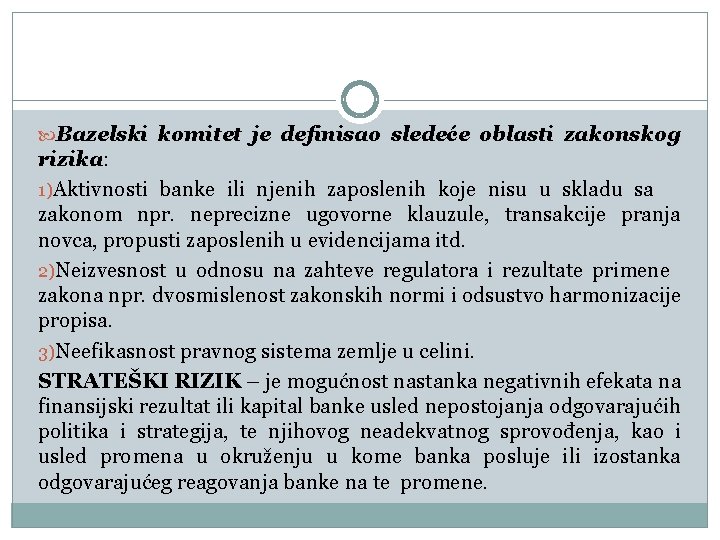 Bazelski komitet je definisao sledeće oblasti zakonskog rizika:

1)Aktivnosti banke ili njenih zaposlenih koje nisu u skladu sa zakonom npr. neprecizne ugovorne klauzule, transakcije pranja novca, propusti zaposlenih u evidencijama itd.

2)Neizvesnost u odnosu na zahteve regulatora i rezultate primene zakona npr. dvosmislenost zakonskih normi i odsustvo harmonizacije propisa.

3)Neefikasnost pravnog sistema zemlje u celini.

STRATEŠKI RIZIK – je mogućnost nastanka negativnih efekata na finansijski rezultat ili kapital banke usled nepostojanja odgovarajućih politika i strategija, te njihovog neadekvatnog sprovođenja, kao i usled promena u okruženju u kome banka posluje ili izostanka odgovarajućeg reagovanja banke na te promene.